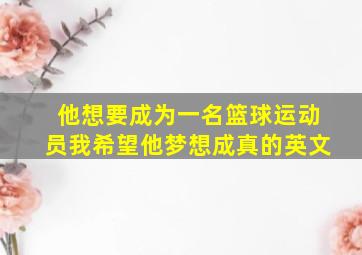 他想要成为一名篮球运动员我希望他梦想成真的英文